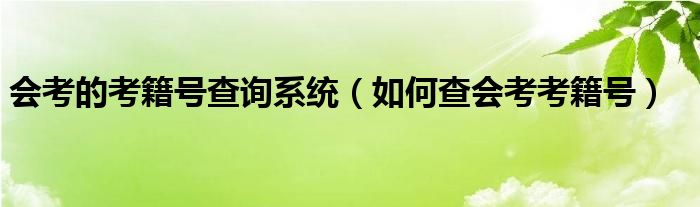 会考的考籍号查询系统（如何查会考考籍号）